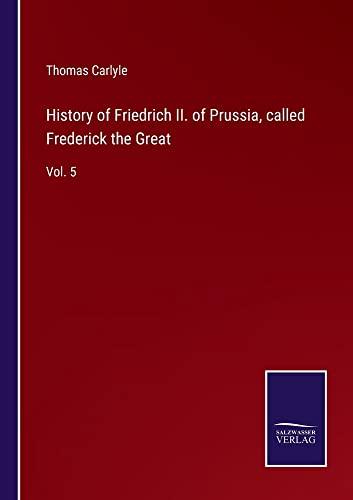 Thomas Carlyle

History of Friedrich II. of Prussia, called Frederick the Great

Vol. 5

SALZWASSER
VERLAG